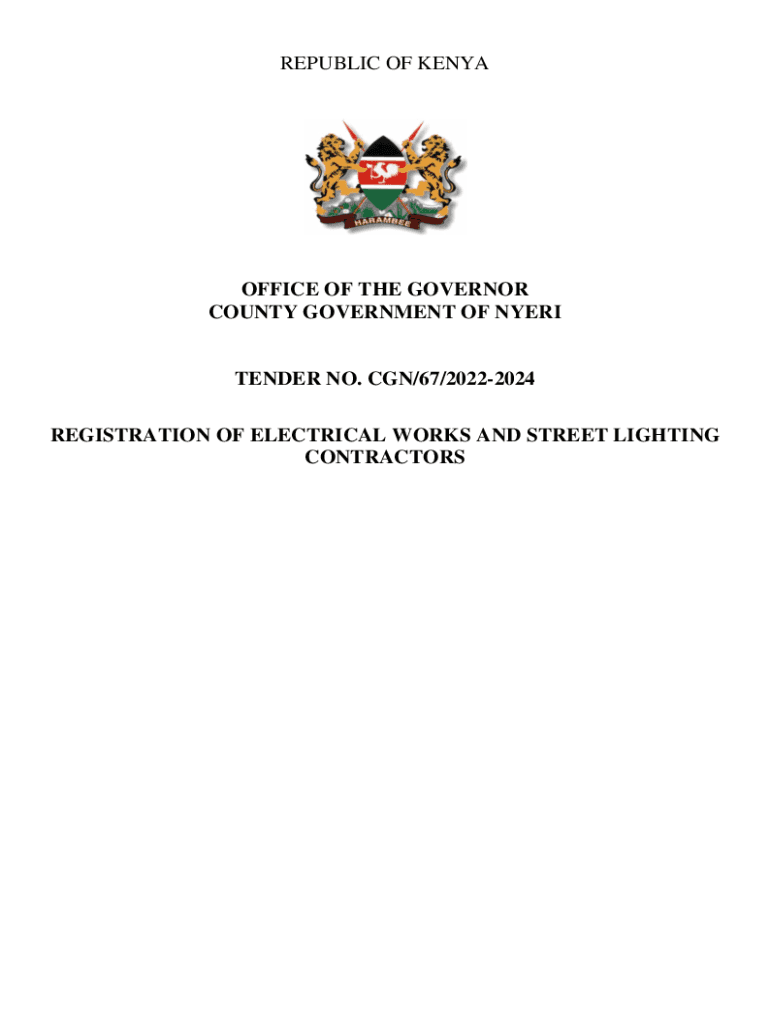 REPUBLIC OF KENYA

HARAMBEE

OFFICE OF THE GOVERNOR
COUNTY GOVERNMENT OF NYERI

TENDER NO. CGN/67/2022-2024

REGISTRATION OF ELECTRICAL WORKS AND STREET LIGHTING CONTRACTORS